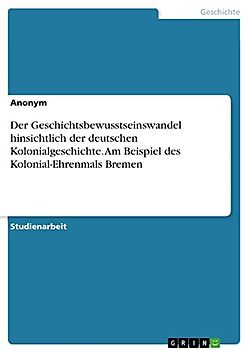 Geschichte

Anonym

Der Geschichtsbewusstseinswandel hinsichtlich der deutschen Kolonialgeschichte. Am Beispiel des Kolonial-Ehrenmals Bremen

Studienarbeit

GRIN